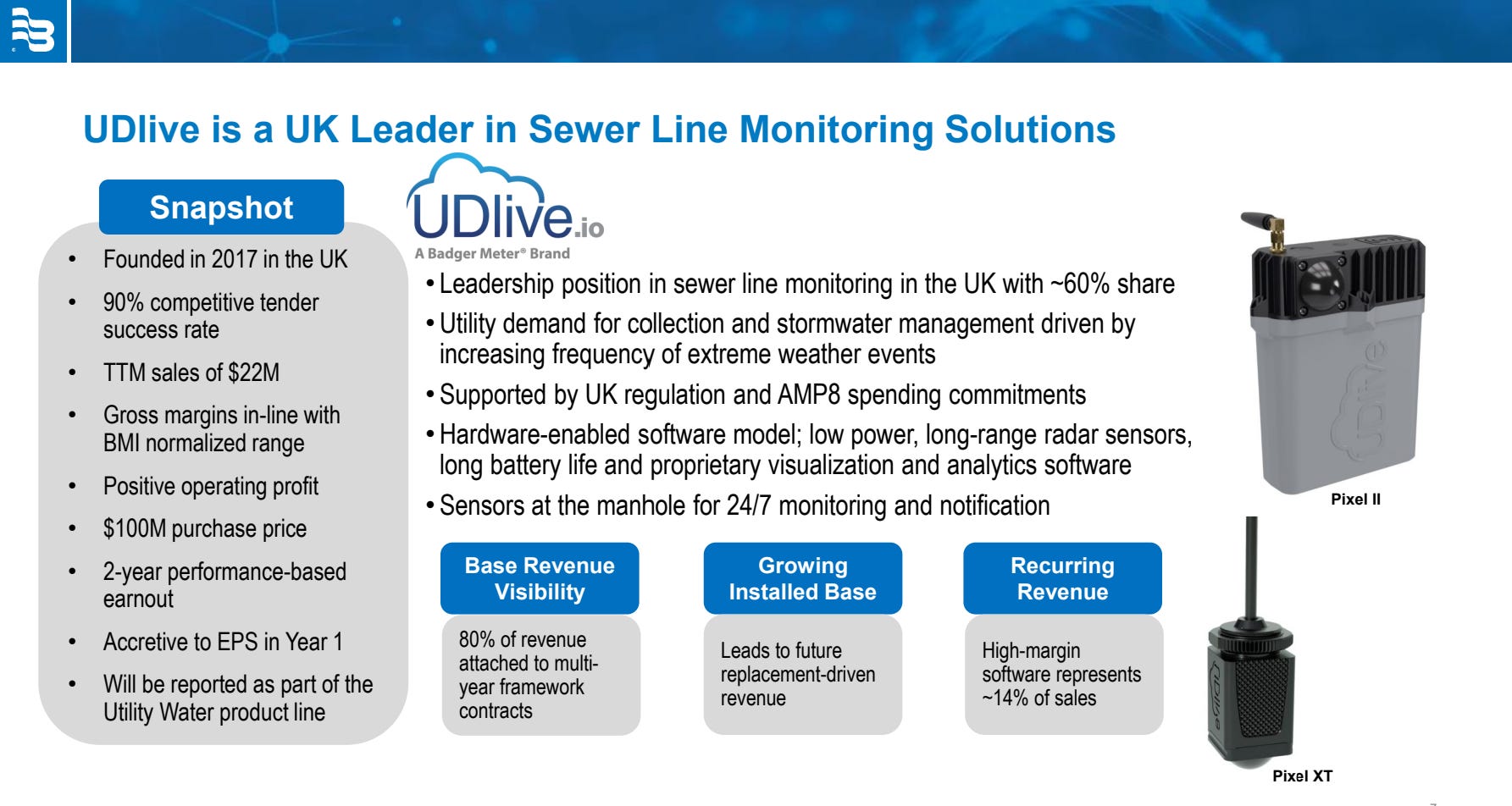 UDlive is a UK Leader in Sewer Line Monitoring Solutions

Snapshot

• Founded in 2017 in the UK
• 90% competitive tender success rate
• TTM sales of $22M
• Gross margins in-line with BMI normalized range
• Positive operating profit
• $100M purchase price
• 2-year performance-based earnout
• Accretive to EPS in Year 1
• Will be reported as part of the Utility Water product line

UDlive.io
A Badger Meter® Brand

• Leadership position in sewer line monitoring in the UK with ~60% share
• Utility demand for collection and stormwater management driven by increasing frequency of extreme weather events
• Supported by UK regulation and AMP8 spending commitments
• Hardware-enabled software model; low power, long-range radar sensors, long battery life and proprietary visualization and analytics software
• Sensors at the manhole for 24/7 monitoring and notification

Base Revenue Visibility

80% of revenue attached to multi-year framework contracts

Growing Installed Base

Leads to future replacement-driven revenue

Recurring Revenue

High-margin software represents ~14% of sales

Pixel II

Pixel XT